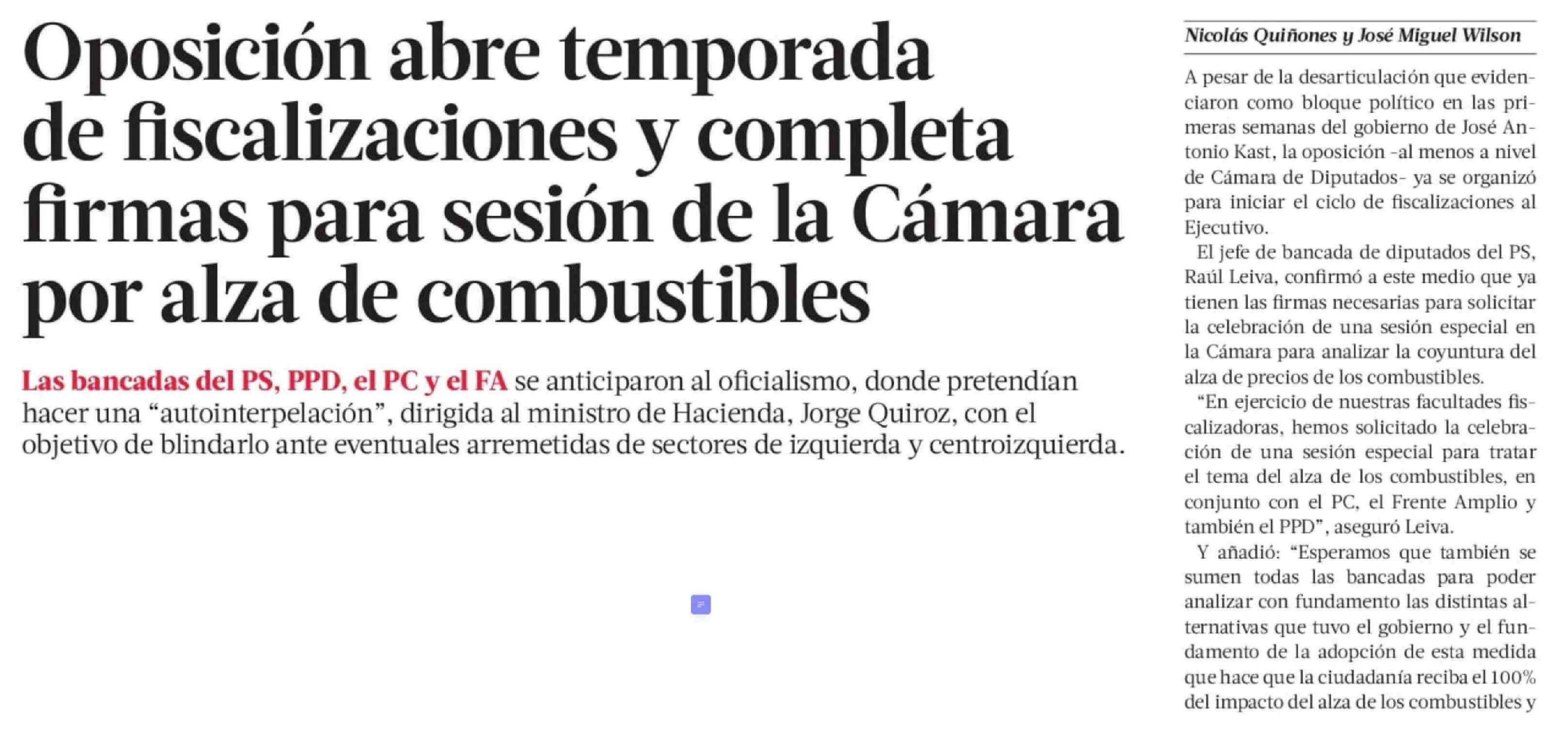 Oposición abre temporada de fiscalizaciones y completa firmas para sesión de la Cámara por alza de combustibles

Las bancadas del PS, PPD, el PC y el FA se anticiparon al oficialismo, donde pretendían hacer una "autointerpelación", dirigida al ministro de Hacienda, Jorge Quiroz, con el objetivo de blindarlo ante eventuales arremetidas de sectores de izquierda y centroizquierda.

Nicolás Quiñones y José Miguel Wilson

A pesar de la desarticulación que evidenciaron como bloque político en las primeras semanas del gobierno de José Antonio Kast, la oposición -al menos a nivel de Cámara de Diputados- ya se organizó para iniciar el ciclo de fiscalizaciones al Ejecutivo.

El jefe de bancada de diputados del PS, Raúl Leiva, confirmó a este medio que ya tienen las firmas necesarias para solicitar la celebración de una sesión especial en la Cámara para analizar la coyuntura del alza de precios de los combustibles.

"En ejercicio de nuestras facultades fiscalizadoras, hemos solicitado la celebración de una sesión especial para tratar el tema del alza de los combustibles, en conjunto con el PC, el Frente Amplio y también el PPD", aseguró Leiva.

Y añadió: "Esperamos que también se sumen todas las bancadas para poder analizar con fundamento las distintas alternativas que tuvo el gobierno y el fundamento de la adopción de esta medida que hace que la ciudadanía reciba el 100% del impacto del alza de los combustibles y